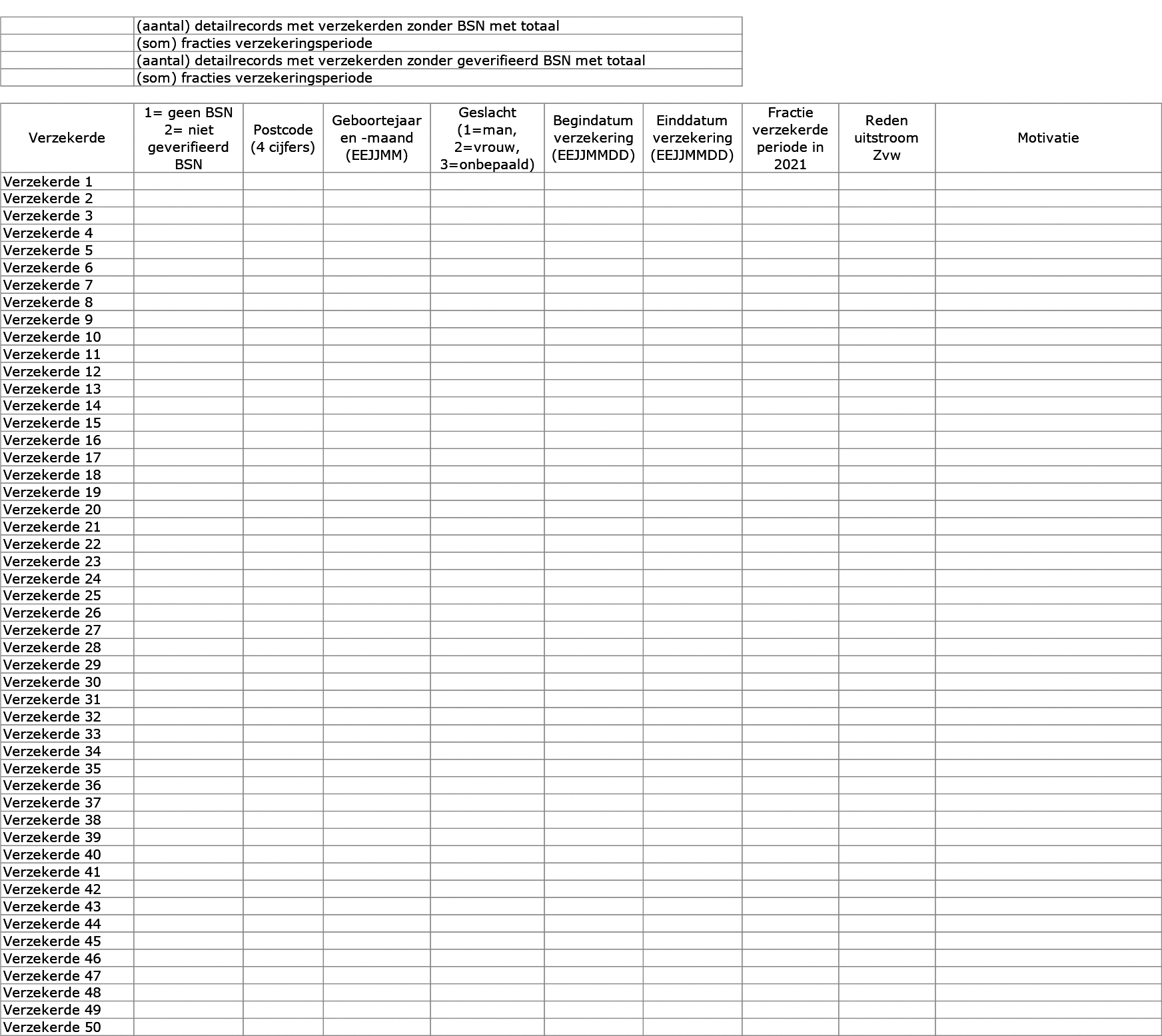 | | |
|---|---|
| | (aantal) detailrecords met verzekerden zonder BSN met totaal |
| | (som) fracties verzekeringsperiode |
| | (aantal) detailrecords met verzekerden zonder geverifieerd BSN met totaal |
| | (som) fracties verzekeringsperiode |

| Verzekerde | 1= geen BSN 2= niet geverifieerd BSN | Postcode (4 cijfers) | Geboortejaar en -maand (EEJJMM) | Geslacht (1=man, 2=vrouw, 3=onbepaald) | Begindatum verzekering (EEJJMMDD) | Einddatum verzekering (EEJJMMDD) | Fractie verzekerde periode in 2021 | Reden uitstroom Zvw | Motivatie |
|---|---|---|---|---|---|---|---|---|---|
| Verzekerde 1 | | | | | | | | | |
| Verzekerde 2 | | | | | | | | | |
| Verzekerde 3 | | | | | | | | | |
| Verzekerde 4 | | | | | | | | | |
| Verzekerde 5 | | | | | | | | | |
| Verzekerde 6 | | | | | | | | | |
| Verzekerde 7 | | | | | | | | | |
| Verzekerde 8 | | | | | | | | | |
| Verzekerde 9 | | | | | | | | | |
| Verzekerde 10 | | | | | | | | | |
| Verzekerde 11 | | | | | | | | | |
| Verzekerde 12 | | | | | | | | | |
| Verzekerde 13 | | | | | | | | | |
| Verzekerde 14 | | | | | | | | | |
| Verzekerde 15 | | | | | | | | | |
| Verzekerde 16 | | | | | | | | | |
| Verzekerde 17 | | | | | | | | | |
| Verzekerde 18 | | | | | | | | | |
| Verzekerde 19 | | | | | | | | | |
| Verzekerde 20 | | | | | | | | | |
| Verzekerde 21 | | | | | | | | | |
| Verzekerde 22 | | | | | | | | | |
| Verzekerde 23 | | | | | | | | | |
| Verzekerde 24 | | | | | | | | | |
| Verzekerde 25 | | | | | | | | | |
| Verzekerde 26 | | | | | | | | | |
| Verzekerde 27 | | | | | | | | | |
| Verzekerde 28 | | | | | | | | | |
| Verzekerde 29 | | | | | | | | | |
| Verzekerde 30 | | | | | | | | | |
| Verzekerde 31 | | | | | | | | | |
| Verzekerde 32 | | | | | | | | | |
| Verzekerde 33 | | | | | | | | | |
| Verzekerde 34 | | | | | | | | | |
| Verzekerde 35 | | | | | | | | | |
| Verzekerde 36 | | | | | | | | | |
| Verzekerde 37 | | | | | | | | | |
| Verzekerde 38 | | | | | | | | | |
| Verzekerde 39 | | | | | | | | | |
| Verzekerde 40 | | | | | | | | | |
| Verzekerde 41 | | | | | | | | | |
| Verzekerde 42 | | | | | | | | | |
| Verzekerde 43 | | | | | | | | | |
| Verzekerde 44 | | | | | | | | | |
| Verzekerde 45 | | | | | | | | | |
| Verzekerde 46 | | | | | | | | | |
| Verzekerde 47 | | | | | | | | | |
| Verzekerde 48 | | | | | | | | | |
| Verzekerde 49 | | | | | | | | | |
| Verzekerde 50 | | | | | | | | | |